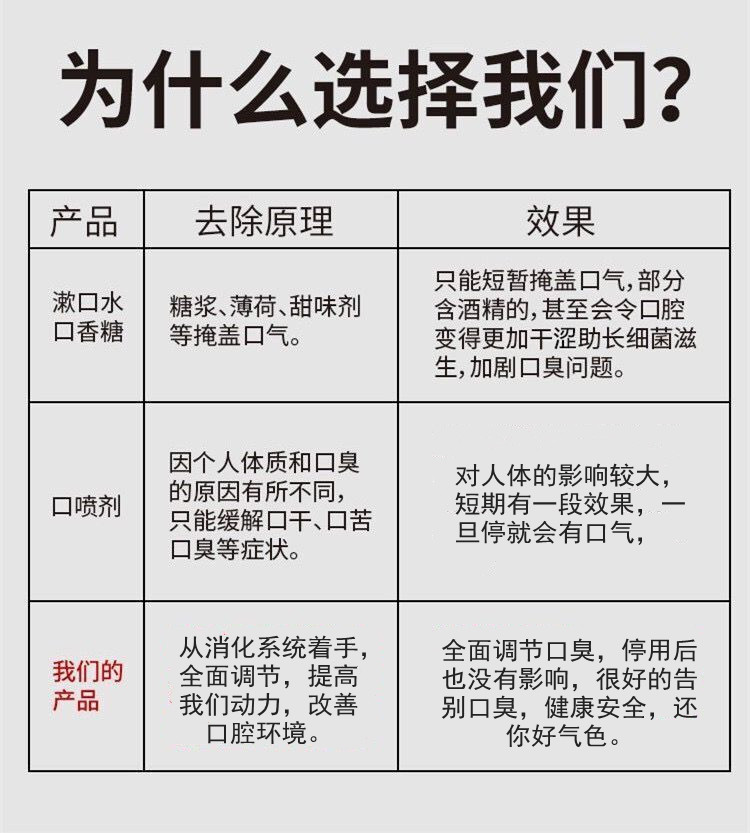 为什么选择我们?

| 产品 | 去除原理 | 效果 |
|---|---|---|
| 漱口水 口香糖 | 糖浆、薄荷、甜味剂等掩盖口气。 | 只能短暂掩盖口气,部分含酒精的,甚至会令口腔变得更加干涩助长细菌滋生,加剧口臭问题。 |
| 口喷剂 | 因个人体质和口臭的原因有所不同,只能缓解口干、口苦口臭等症状。 | 对人体的影响较大,短期有一段效果,一旦停就会有口气, |
| 我们的产品 | 从消化系统着手,全面调节,提高我们动力,改善口腔环境。 | 全面调节口臭,停用后也没有影响,很好的告别口臭,健康安全,还你好气色。 |